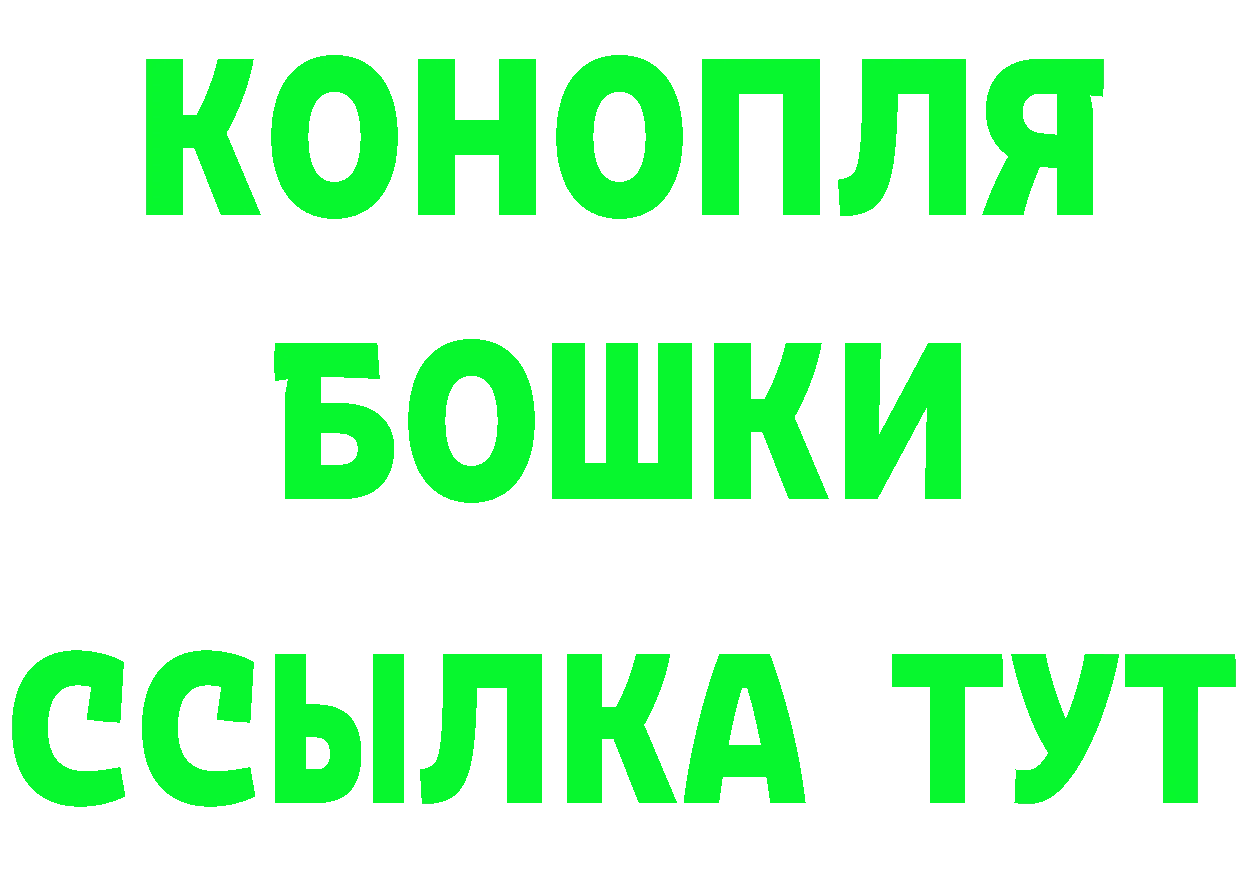 КОНОПЛЯ
БОШКИ
ССЫЛКА ТУТ